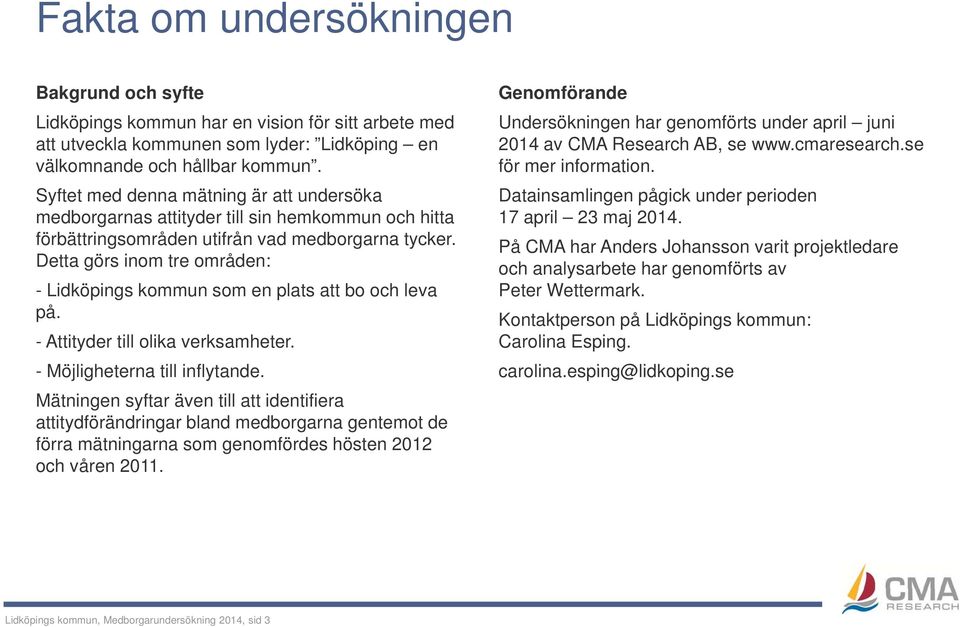 Fakta om undersökningen

Bakgrund och syfte

Lidköpings kommun har en vision för sitt arbete med att utveckla kommunen som lyder: ”Lidköping – en välkomnande och hållbar kommun”.

Syftet med denna mätning är att undersöka medborgarnas attityder till sin hemkommun och hitta förbättringsområden utifrån vad medborgarna tycker. Detta görs inom tre områden:

- Lidköpings kommun som en plats att bo och leva på.

- Attityder till olika verksamheter.

- Möjligheterna till inflytande.

Mätningen syftar även till att identifiera attitydförändringar bland medborgarna gentemot de förra mätningarna som genomfördes hösten 2012 och våren 2011.

Genomförande

Undersökningen har genomförts under april – juni 2014 av CMA Research AB, se www.cmaresearch.se för mer information.

Datainsamlingen pågick under perioden 17 april – 23 maj 2014.

På CMA har Anders Johansson varit projektledare och analysarbete har genomförts av Peter Wettermark.

Kontaktperson på Lidköpings kommun: Carolina Esping.

carolina.esping@lidkoping.se

Lidköpings kommun, Medborgarundersökning 2014, sid 3

CMA RESEARCH